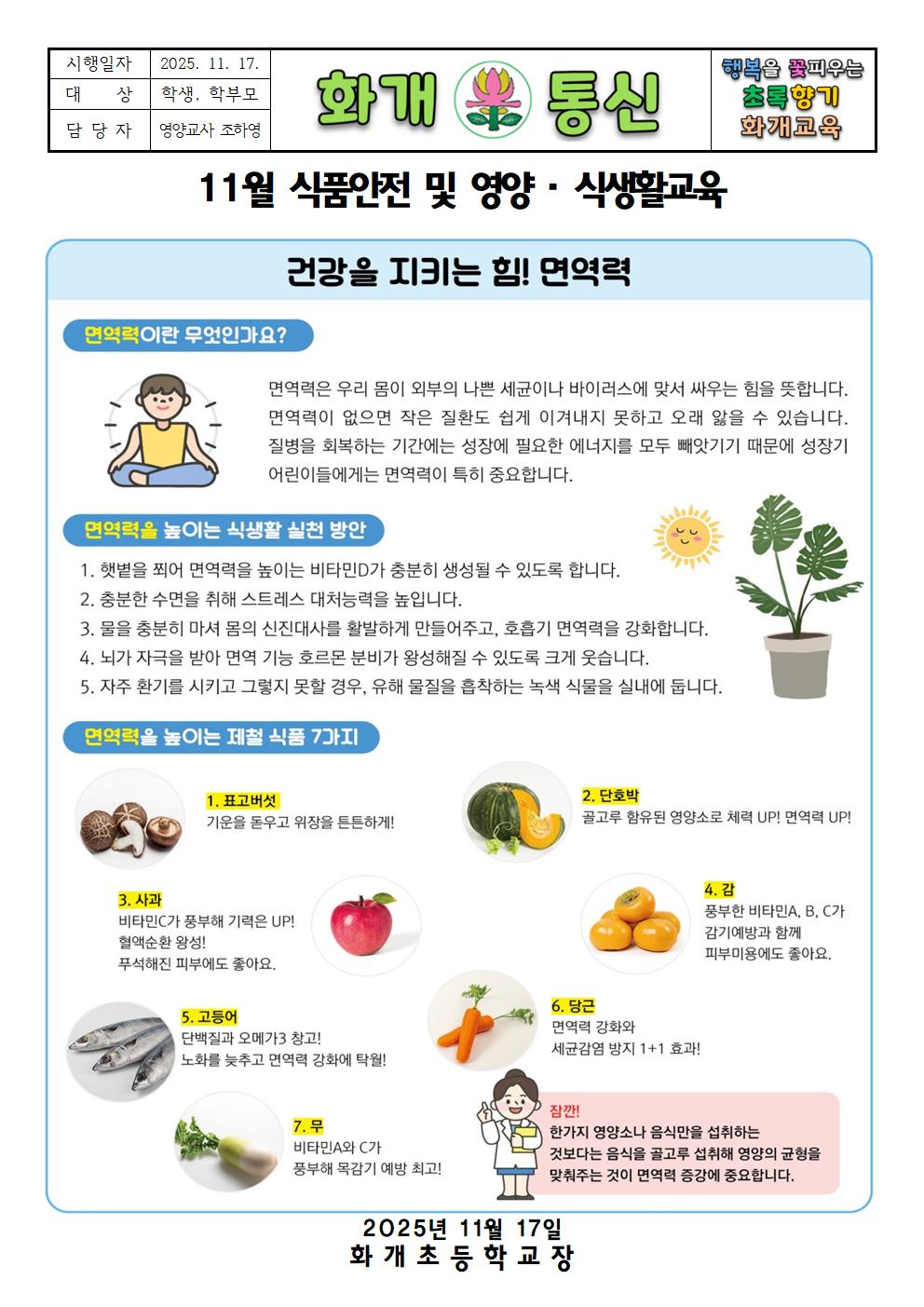 | 시행일자 | 2025. 11. 17. |
|---|---|
| 대 상 | 학생, 학부모 |
| 담 당 자 | 영양교사 조하영 |

화개 통신

행복을 꽃피우는 초록향기 화개교육

11월 식품안전 및 영양 · 식생활교육

건강을 지키는 힘! 면역력

면역력이란 무엇인가요?

면역력은 우리 몸이 외부의 나쁜 세균이나 바이러스에 맞서 싸우는 힘을 뜻합니다. 면역력이 없으면 작은 질환도 쉽게 이겨내지 못하고 오래 앓을 수 있습니다. 질병을 회복하는 기간에는 성장에 필요한 에너지를 모두 빼앗기기 때문에 성장기 어린이들에게는 면역력이 특히 중요합니다.

면역력을 높이는 식생활 실천 방안

1. 햇볕을 쬐어 면역력을 높이는 비타민D가 충분히 생성될 수 있도록 합니다.
2. 충분한 수면을 취해 스트레스 대처능력을 높입니다.
3. 물을 충분히 마셔 몸의 신진대사를 활발하게 만들어주고, 호흡기 면역력을 강화합니다.
4. 뇌가 자극을 받아 면역 기능 호르몬 분비가 왕성해질 수 있도록 크게 웃습니다.
5. 자주 환기를 시키고 그렇지 못할 경우, 유해 물질을 흡착하는 녹색 식물을 실내에 둡니다.

면역력을 높이는 제철 식품 7가지

1. 표고버섯
기운을 돋우고 위장을 튼튼하게!

2. 단호박
골고루 함유된 영양소로 체력 UP! 면역력 UP!

3. 사과
비타민C가 풍부해 기력은 UP!
혈액순환 왕성!
푸석해진 피부에도 좋아요.

4. 감
풍부한 비타민A, B, C가
감기예방과 함께
피부미용에도 좋아요.

5. 고등어
단백질과 오메가3 창고!
노화를 늦추고 면역력 강화에 탁월!

6. 당근
면역력 강화와
세균감염 방지 1+1 효과!

7. 무
비타민A와 C가
풍부해 목감기 예방 최고!

잠깐!
한가지 영양소나 음식만을 섭취하는 것보다는 음식을 골고루 섭취해 영양의 균형을 맞춰주는 것이 면역력 증강에 중요합니다.

2025년 11월 17일
화 개 초 등 학 교 장